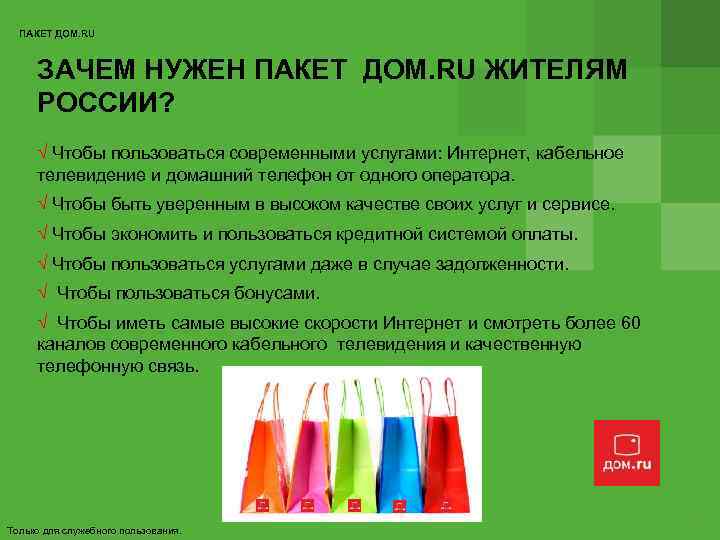 ПАКЕТ ДОМ.RU

ЗАЧЕМ НУЖЕН ПАКЕТ ДОМ.RU ЖИТЕЛЯМ РОССИИ?

√ Чтобы пользоваться современными услугами: Интернет, кабельное телевидение и домашний телефон от одного оператора.

√ Чтобы быть уверенным в высоком качестве своих услуг и сервисе.

√ Чтобы экономить и пользоваться кредитной системой оплаты.

√ Чтобы пользоваться услугами даже в случае задолженности.

√ Чтобы пользоваться бонусами.

√ Чтобы иметь самые высокие скорости Интернет и смотреть более 60 каналов современного кабельного телевидения и качественную телефонную связь.

дом.ru

Только для служебного пользования.